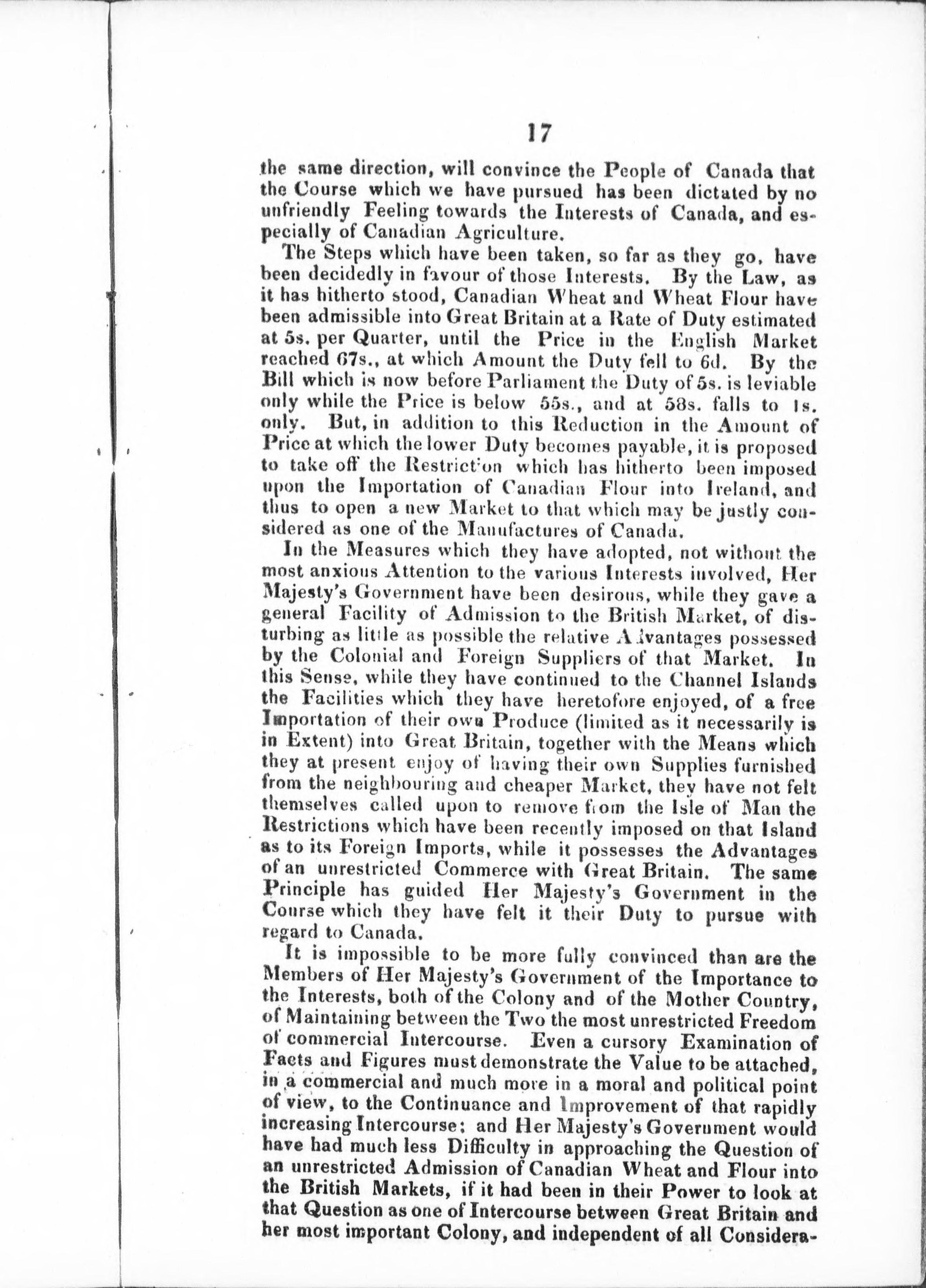 17

the same direction, will convince the People of Canada that the Course which we have pursued has been dictated by no unfriendly Feeling towards the Interests of Canada, and especially of Canadian Agriculture.

The Steps which have been taken, so far as they go, have been decidedly in favour of those Interests. By the Law, as it has hitherto stood, Canadian Wheat and Wheat Flour have been admissible into Great Britain at a Rate of Duty estimated at 5s. per Quarter, until the Price in the English Market reached 67s., at which Amount the Duty fell to 6d. By the Bill which is now before Parliament the Duty of 5s. is leviable only while the Price is below 55s., and at 58s. falls to 1s. only. But, in addition to this Reduction in the Amount of Price at which the lower Duty becomes payable, it is proposed to take off the Restriction which has hitherto been imposed upon the Importation of Canadian Flour into Ireland, and thus to open a new Market to that which may be justly considered as one of the Manufactures of Canada.

In the Measures which they have adopted, not without the most anxious Attention to the various Interests involved, Her Majesty's Government have been desirous, while they gave a general Facility of Admission to the British Market, of disturbing as little as possible the relative Advantages possessed by the Colonial and Foreign Suppliers of that Market. In this Sense, while they have continued to the Channel Islands the Facilities which they have heretofore enjoyed, of a free Importation of their own Produce (limited as it necessarily is in Extent) into Great Britain, together with the Means which they at present enjoy of having their own Supplies furnished from the neighbouring and cheaper Market, they have not felt themselves called upon to remove from the Isle of Man the Restrictions which have been recently imposed on that Island as to its Foreign Imports, while it possesses the Advantages of an unrestricted Commerce with Great Britain. The same Principle has guided Her Majesty's Government in the Course which they have felt it their Duty to pursue with regard to Canada.

It is impossible to be more fully convinced than are the Members of Her Majesty's Government of the Importance to the Interests, both of the Colony and of the Mother Country, of Maintaining between the Two the most unrestricted Freedom of commercial Intercourse. Even a cursory Examination of Facts and Figures must demonstrate the Value to be attached, in a commercial and much more in a moral and political point of view, to the Continuance and Improvement of that rapidly increasing Intercourse; and Her Majesty's Government would have had much less Difficulty in approaching the Question of an unrestricted Admission of Canadian Wheat and Flour into the British Markets, if it had been in their Power to look at that Question as one of Intercourse between Great Britain and her most important Colony, and independent of all Considera-